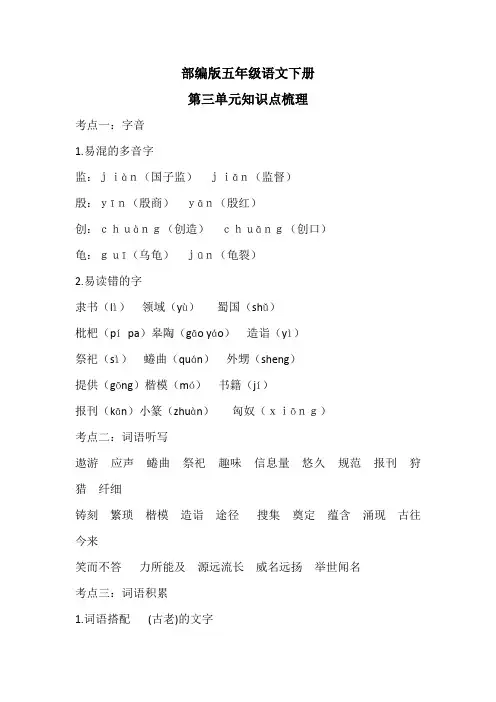 部编版五年级语文下册

第三单元知识点梳理

考点一：字音

1.易混的多音字

监：jiàn（国子监）　jiān（监督）

殷：yīn（殷商）　yān（殷红）

创：chuàng（创造）　chuāng（创口）

龟：guī（乌龟）　jūn（龟裂）

2.易读错的字

隶书（lì）　领域（yù）　蜀国（shǔ）

枇杷（pí pa）皋陶（gāo yáo）　造诣（yì）

祭祀（sì）　蜷曲（quán）　外甥（sheng）

提供（gōng）楷模（mó）　书籍（jí）

报刊（kān）小篆（zhuàn）　匈奴（xiōng）

考点二：词语听写

遨游　应声　蜷曲　祭祀　趣味　信息量　悠久　规范　报刊　狩猎　纤细

铸刻　繁琐　楷模　造诣　途径　搜集　奠定　蕴含　涌现　古往今来

笑而不答　力所能及　源远流长　威名远扬　举世闻名

考点三：词语积累

1.词语搭配　(古老)的文字